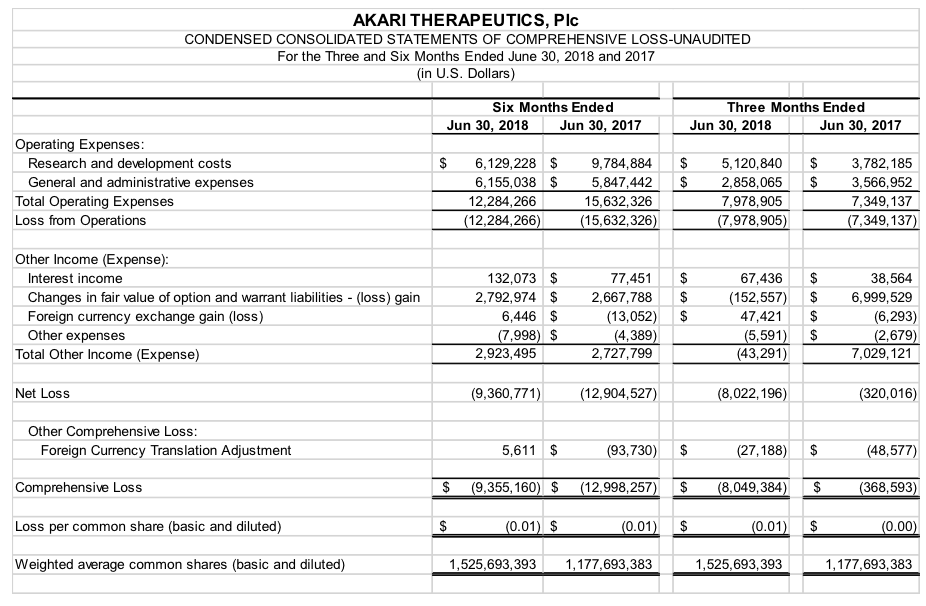 AKARI THERAPEUTICS, Plc
CONDENSED CONSOLIDATED STATEMENTS OF COMPREHENSIVE LOSS-UNAUDITED
For the Three and Six Months Ended June 30, 2018 and 2017
(in U.S. Dollars)

| | Six Months Ended Jun 30, 2018 | Six Months Ended Jun 30, 2017 | Three Months Ended Jun 30, 2018 | Three Months Ended Jun 30, 2017 |
|---|---|---|---|---|
| Operating Expenses: | | | | |
| Research and development costs | $ 6,129,228 | $ 9,784,884 | $ 5,120,840 | $ 3,782,185 |
| General and administrative expenses | 6,155,038 | $ 5,847,442 | $ 2,858,065 | $ 3,566,952 |
| Total Operating Expenses | 12,284,266 | 15,632,326 | 7,978,905 | 7,349,137 |
| Loss from Operations | (12,284,266) | (15,632,326) | (7,978,905) | (7,349,137) |
| Other Income (Expense): | | | | |
| Interest income | 132,073 | $ 77,451 | $ 67,436 | $ 38,564 |
| Changes in fair value of option and warrant liabilities - (loss) gain | 2,792,974 | $ 2,667,788 | $ (152,557) | $ 6,999,529 |
| Foreign currency exchange gain (loss) | 6,446 | $ (13,052) | $ 47,421 | $ (6,293) |
| Other expenses | (7,998) | $ (4,389) | (5,591) | $ (2,679) |
| Total Other Income (Expense) | 2,923,495 | 2,727,799 | (43,291) | 7,029,121 |
| Net Loss | (9,360,771) | (12,904,527) | (8,022,196) | (320,016) |
| Other Comprehensive Loss: | | | | |
| Foreign Currency Translation Adjustment | 5,611 | $ (93,730) | $ (27,188) | $ (48,577) |
| Comprehensive Loss | $ (9,355,160) | $ (12,998,257) | $ (8,049,384) | $ (368,593) |
| Loss per common share (basic and diluted) | $ (0.01) | $ (0.01) | $ (0.01) | $ (0.00) |
| Weighted average common shares (basic and diluted) | 1,525,693,393 | 1,177,693,383 | 1,525,693,393 | 1,177,693,383 |